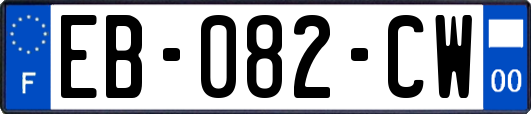 F
EB-082-CW
00